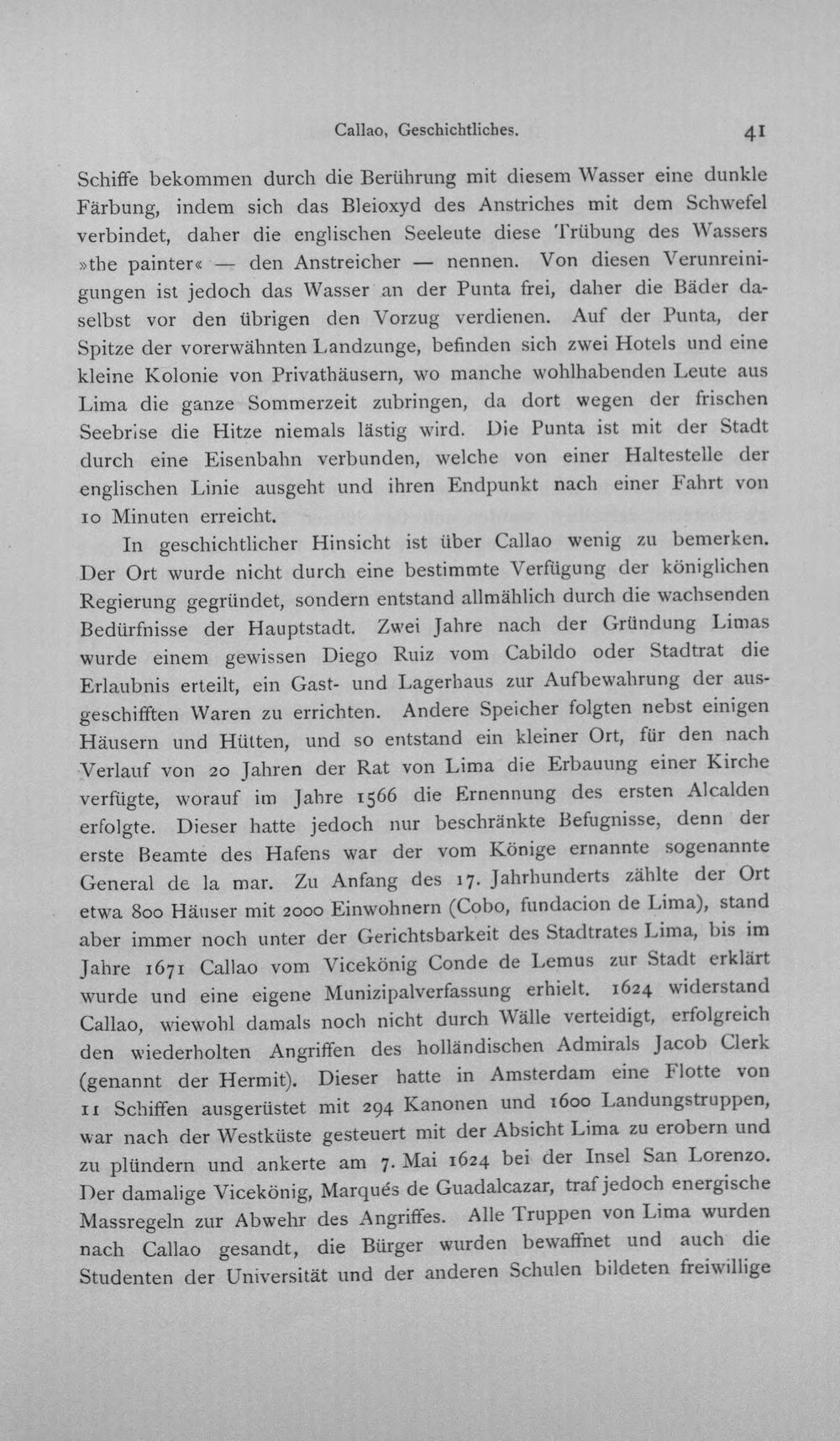 Callao, Geschichtliches. 41

Schiffe bekommen durch die Berührung mit diesem Wasser eine dunkle Färbung, indem sich das Bleioxyd des Anstriches mit dem Schwefel verbindet, daher die englischen Seeleute diese Trübung des Wassers »the painter« — den Anstreicher — nennen. Von diesen Verunreinigungen ist jedoch das Wasser an der Punta frei, daher die Bäder daselbst vor den übrigen den Vorzug verdienen. Auf der Punta, der Spitze der vorerwähnten Landzunge, befinden sich zwei Hotels und eine kleine Kolonie von Privathäusern, wo manche wohlhabenden Leute aus Lima die ganze Sommerzeit zubringen, da dort wegen der frischen Seebrise die Hitze niemals lästig wird. Die Punta ist mit der Stadt durch eine Eisenbahn verbunden, welche von einer Haltestelle der englischen Linie ausgeht und ihren Endpunkt nach einer Fahrt von 10 Minuten erreicht.

In geschichtlicher Hinsicht ist über Callao wenig zu bemerken. Der Ort wurde nicht durch eine bestimmte Verfügung der königlichen Regierung gegründet, sondern entstand allmählich durch die wachsenden Bedürfnisse der Hauptstadt. Zwei Jahre nach der Gründung Limas wurde einem gewissen Diego Ruiz vom Cabildo oder Stadtrat die Erlaubnis erteilt, ein Gast- und Lagerhaus zur Aufbewahrung der ausgeschifften Waren zu errichten. Andere Speicher folgten nebst einigen Häusern und Hütten, und so entstand ein kleiner Ort, für den nach Verlauf von 20 Jahren der Rat von Lima die Erbauung einer Kirche verfügte, worauf im Jahre 1566 die Ernennung des ersten Alcalden erfolgte. Dieser hatte jedoch nur beschränkte Befugnisse, denn der erste Beamte des Hafens war der vom Könige ernannte sogenannte General de la mar. Zu Anfang des 17. Jahrhunderts zählte der Ort etwa 800 Häuser mit 2000 Einwohnern (Cobo, fundacion de Lima), stand aber immer noch unter der Gerichtsbarkeit des Stadtrates Lima, bis im Jahre 1671 Callao vom Vicekönig Conde de Lemus zur Stadt erklärt wurde und eine eigene Munizipalverfassung erhielt. 1624 widerstand Callao, wiewohl damals noch nicht durch Wälle verteidigt, erfolgreich den wiederholten Angriffen des holländischen Admirals Jacob Clerk (genannt der Hermit). Dieser hatte in Amsterdam eine Flotte von 11 Schiffen ausgerüstet mit 294 Kanonen und 1600 Landungstruppen, war nach der Westküste gesteuert mit der Absicht Lima zu erobern und zu plündern und ankerte am 7. Mai 1624 bei der Insel San Lorenzo. Der damalige Vicekönig, Marqués de Guadalcazar, traf jedoch energische Massregeln zur Abwehr des Angriffes. Alle Truppen von Lima wurden nach Callao gesandt, die Bürger wurden bewaffnet und auch die Studenten der Universität und der anderen Schulen bildeten freiwillige